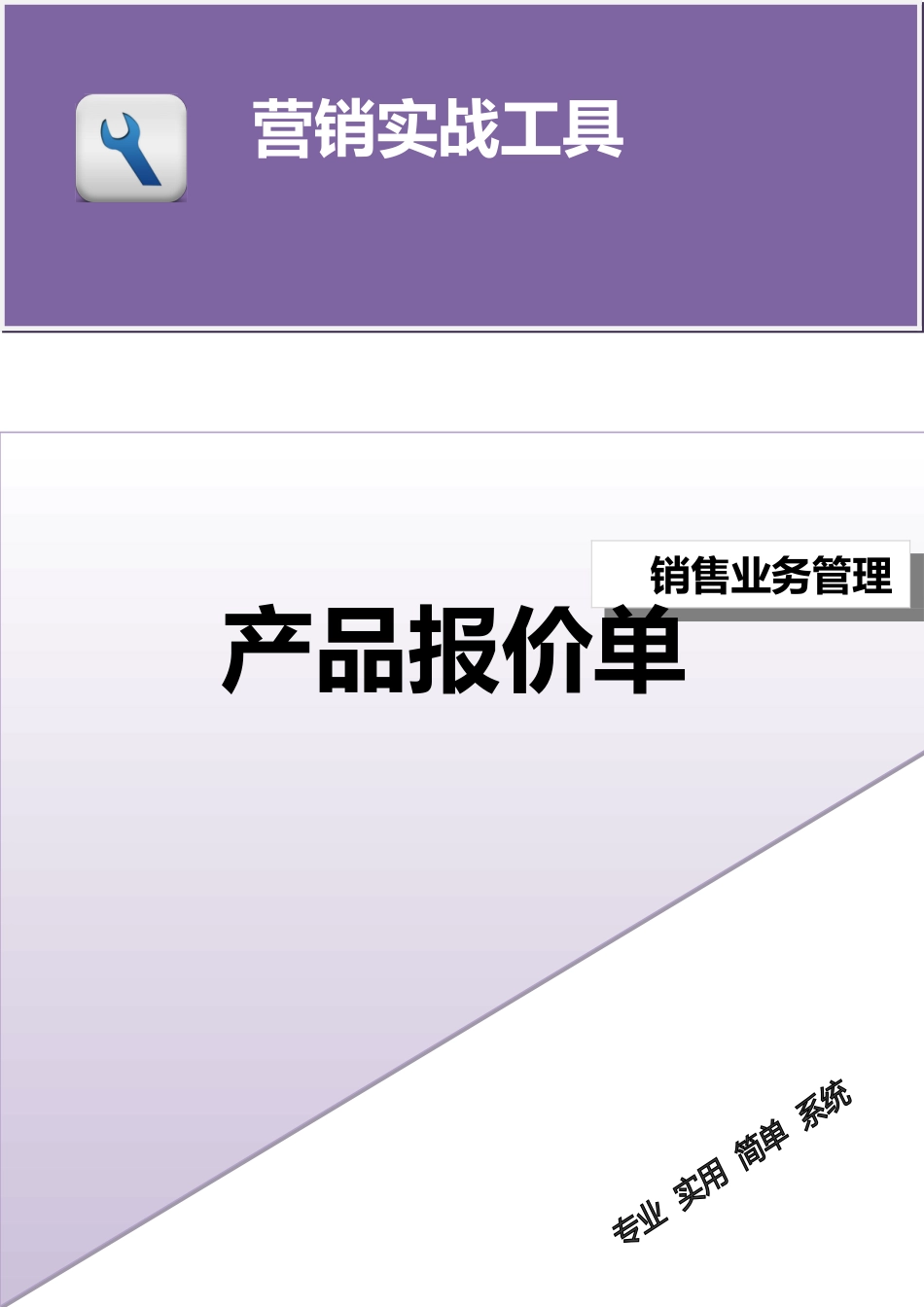 营销实战工具

销售业务管理

产品报价单

专业 实用 简单 系统